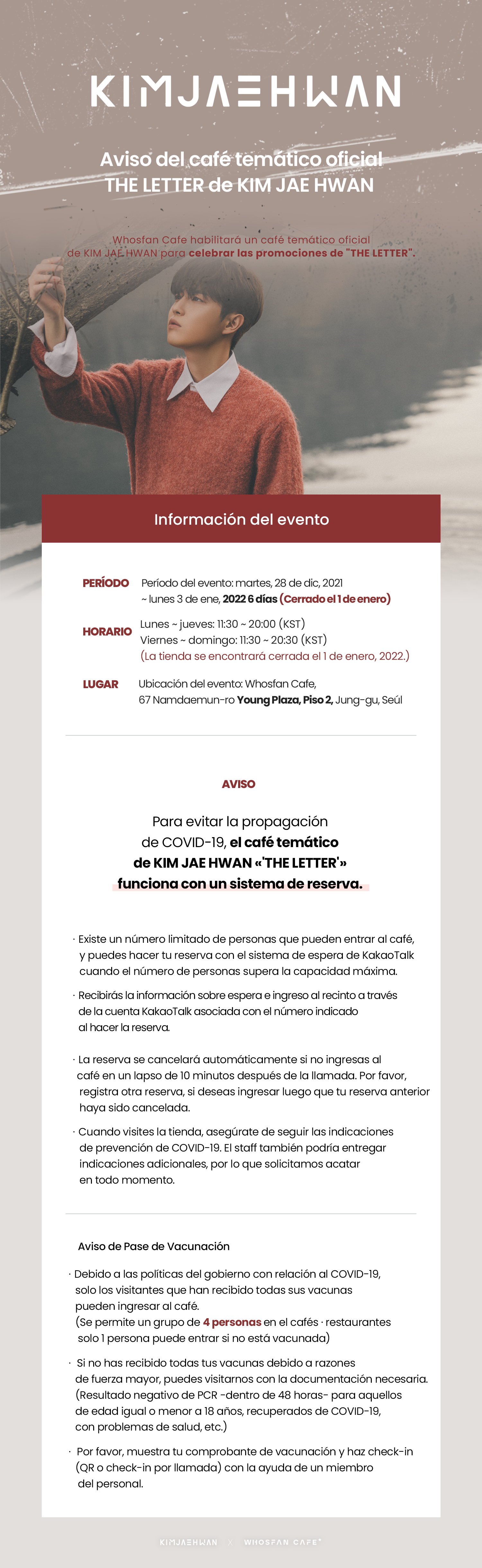 KIMJAEHWAN

Aviso del café temático oficial
THE LETTER de KIM JAE HWAN

Whosfan Cafe habilitará un café temático oficial de KIM JAE HWAN para celebrar las promociones de "THE LETTER".

Información del evento

PERÍODO Período del evento: martes, 28 de dic, 2021 ~ lunes 3 de ene, 2022 6 días (Cerrado el 1 de enero)

HORARIO Lunes ~ jueves: 11:30 ~ 20:00 (KST)
Viernes ~ domingo: 11:30 ~ 20:30 (KST)
(La tienda se encontrará cerrada el 1 de enero, 2022.)

LUGAR Ubicación del evento: Whosfan Cafe, 67 Namdaemun-ro Young Plaza, Piso 2, Jung-gu, Seúl

AVISO

Para evitar la propagación de COVID-19, el café temático de KIM JAE HWAN «'THE LETTER'» funciona con un sistema de reserva.

· Existe un número limitado de personas que pueden entrar al café, y puedes hacer tu reserva con el sistema de espera de KakaoTalk cuando el número de personas supera la capacidad máxima.

· Recibirás la información sobre espera e ingreso al recinto a través de la cuenta KakaoTalk asociada con el número indicado al hacer la reserva.

· La reserva se cancelará automáticamente si no ingresas al café en un lapso de 10 minutos después de la llamada. Por favor, registra otra reserva, si deseas ingresar luego que tu reserva anterior haya sido cancelada.

· Cuando visites la tienda, asegúrate de seguir las indicaciones de prevención de COVID-19. El staff también podría entregar indicaciones adicionales, por lo que solicitamos acatar en todo momento.

Aviso de Pase de Vacunación

· Debido a las políticas del gobierno con relación al COVID-19, solo los visitantes que han recibido todas sus vacunas pueden ingresar al café.
(Se permite un grupo de 4 personas en el cafés · restaurantes solo 1 persona puede entrar si no está vacunada)

· Si no has recibido todas tus vacunas debido a razones de fuerza mayor, puedes visitarnos con la documentación necesaria.
(Resultado negativo de PCR -dentro de 48 horas- para aquellos de edad igual o menor a 18 años, recuperados de COVID-19, con problemas de salud, etc.)

· Por favor, muestra tu comprobante de vacunación y haz check-in (QR o check-in por llamada) con la ayuda de un miembro del personal.

KIMJAEHWAN X WHOSFAN CAFE